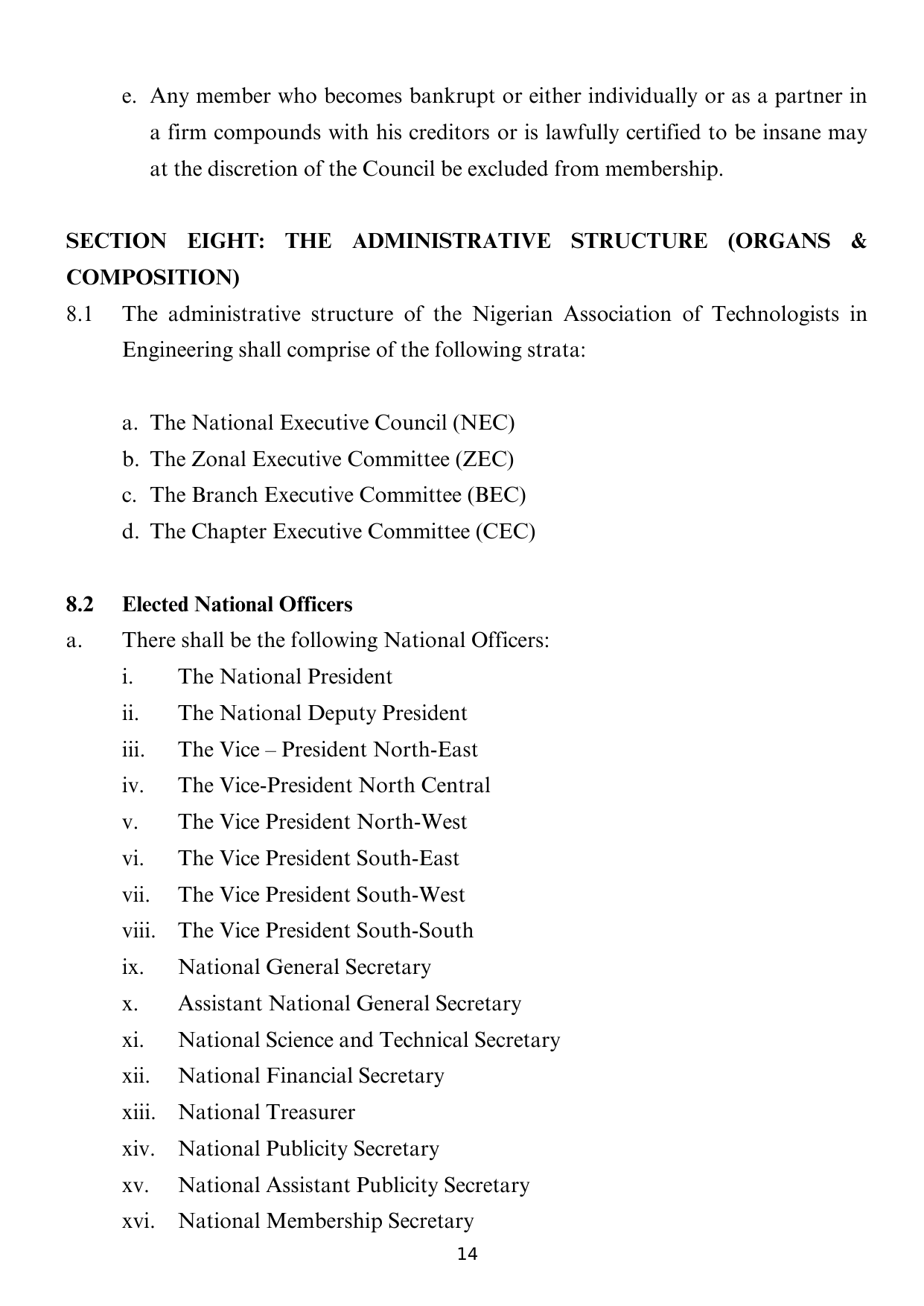 e. Any member who becomes bankrupt or either individually or as a partner in a firm compounds with his creditors or is lawfully certified to be insane may at the discretion of the Council be excluded from membership.

SECTION EIGHT: THE ADMINISTRATIVE STRUCTURE (ORGANS & COMPOSITION)

8.1 The administrative structure of the Nigerian Association of Technologists in Engineering shall comprise of the following strata:

a. The National Executive Council (NEC)
b. The Zonal Executive Committee (ZEC)
c. The Branch Executive Committee (BEC)
d. The Chapter Executive Committee (CEC)

8.2 Elected National Officers

a. There shall be the following National Officers:
i. The National President
ii. The National Deputy President
iii. The Vice – President North-East
iv. The Vice-President North Central
v. The Vice President North-West
vi. The Vice President South-East
vii. The Vice President South-West
viii. The Vice President South-South
ix. National General Secretary
x. Assistant National General Secretary
xi. National Science and Technical Secretary
xii. National Financial Secretary
xiii. National Treasurer
xiv. National Publicity Secretary
xv. National Assistant Publicity Secretary
xvi. National Membership Secretary

14